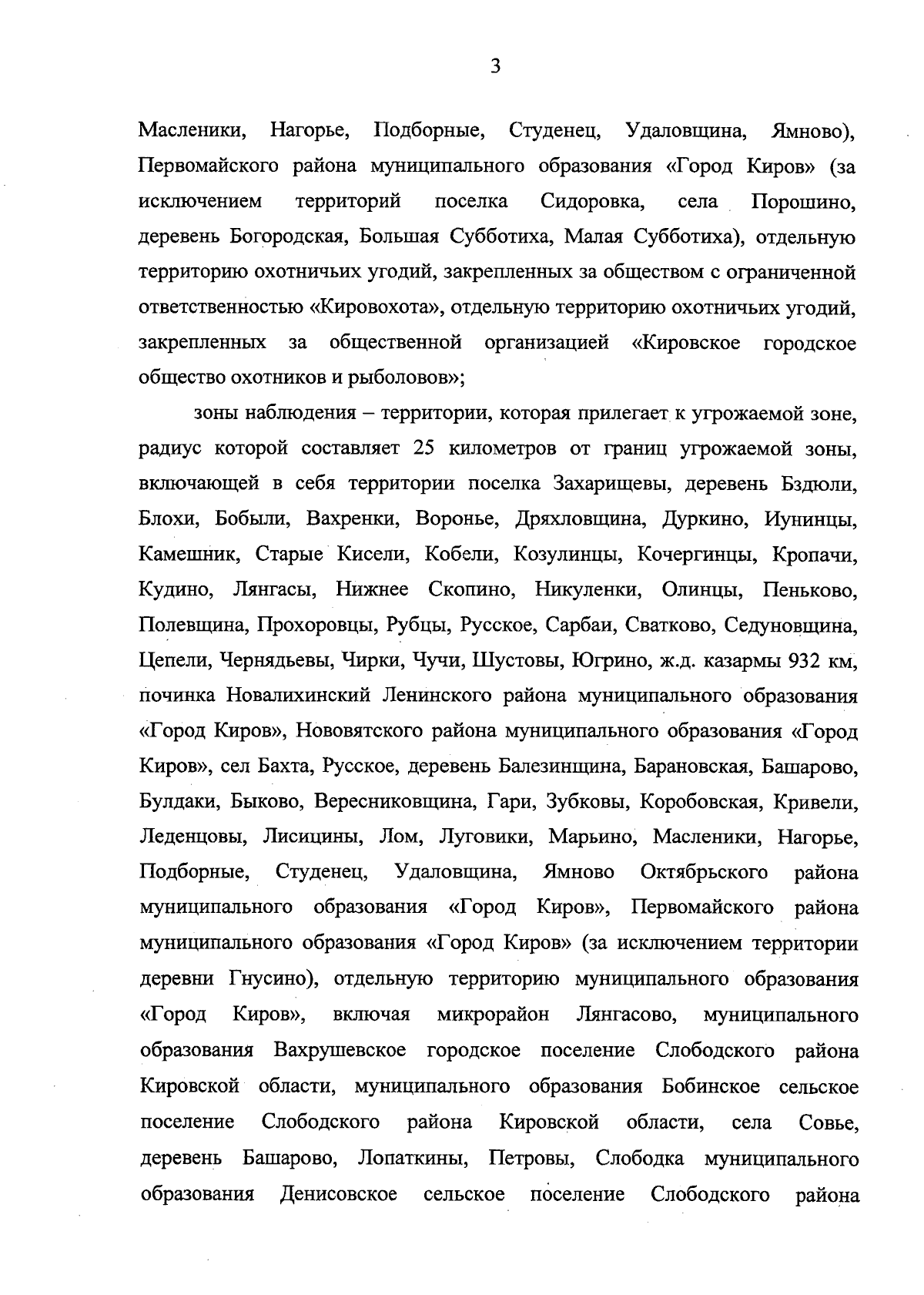 3

Масленики, Нагорье, Подборные, Студенец, Удаловщина, Ямново), Первомайского района муниципального образования «Город Киров» (за исключением территорий поселка Сидоровка, села Порошино, деревень Богородская, Большая Субботиха, Малая Субботиха), отдельную территорию охотничьих угодий, закрепленных за обществом с ограниченной ответственностью «Кировохота», отдельную территорию охотничьих угодий, закрепленных за общественной организацией «Кировское городское общество охотников и рыболовов»;

зоны наблюдения – территории, которая прилегает к угрожаемой зоне, радиус которой составляет 25 километров от границ угрожаемой зоны, включающей в себя территории поселка Захарищевы, деревень Бздюли, Блохи, Бобыли, Вахренки, Воронье, Дряхловщина, Дуркино, Иунинцы, Камешник, Старые Кисели, Кобели, Козулинцы, Кочергинцы, Кропачи, Кудино, Лянгасы, Нижнее Скопино, Никуленки, Олинцы, Пеньково, Полевщина, Прохоровцы, Рубцы, Русское, Сарбаи, Сватково, Седуновщина, Цепели, Чернядьевы, Чирки, Чучи, Шустовы, Югрино, ж.д. казармы 932 км, починка Новалихинский Ленинского района муниципального образования «Город Киров», Нововятского района муниципального образования «Город Киров», сел Бахта, Русское, деревень Балезинщина, Барановская, Башарово, Булдаки, Быково, Вересниковщина, Гари, Зубковы, Коробовская, Кривели, Леденцовы, Лисицины, Лом, Луговики, Марьино, Масленики, Нагорье, Подборные, Студенец, Удаловщина, Ямново Октябрьского района муниципального образования «Город Киров», Первомайского района муниципального образования «Город Киров» (за исключением территории деревни Гнусино), отдельную территорию муниципального образования «Город Киров», включая микрорайон Лянгасово, муниципального образования Вахрушевское городское поселение Слободского района Кировской области, муниципального образования Бобинское сельское поселение Слободского района Кировской области, села Совье, деревень Башарово, Лопаткины, Петровы, Слободка муниципального образования Денисовское сельское поселение Слободского района